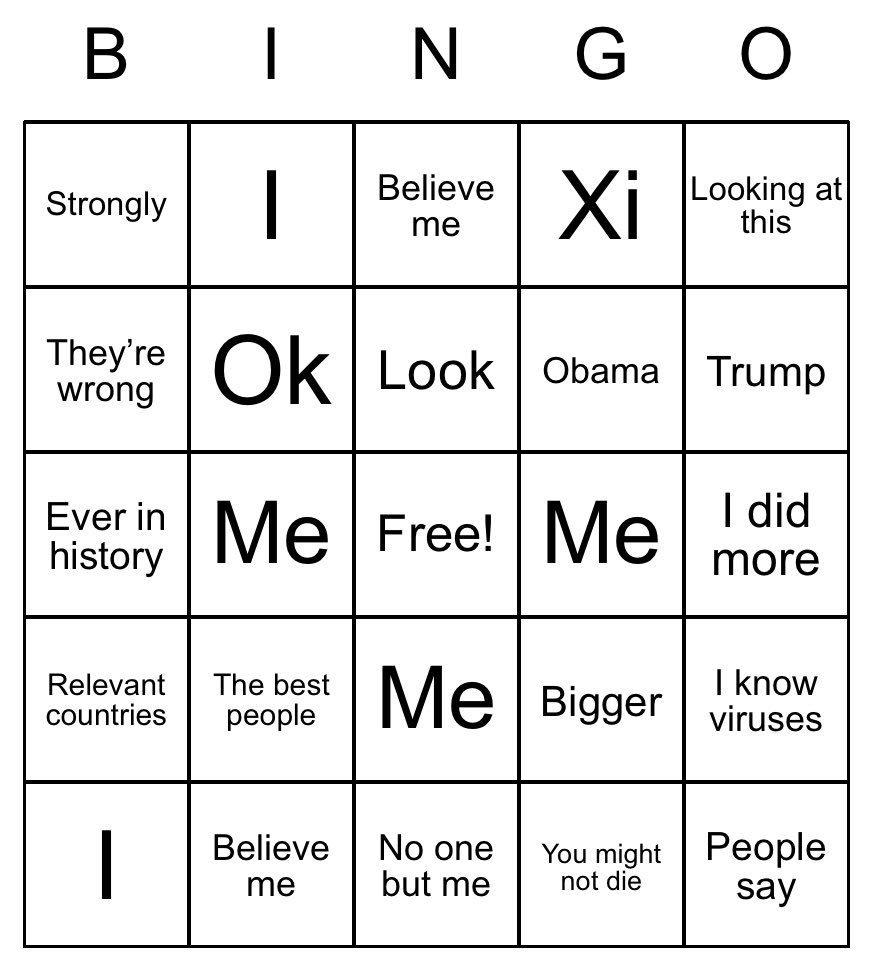 | B | I | N | G | O |
|---|---|---|---|---|
| Strongly | I | Believe me | Xi | Looking at this |
| They're wrong | Ok | Look | Obama | Trump |
| Ever in history | Me | Free! | Me | I did more |
| Relevant countries | The best people | Me | Bigger | I know viruses |
| I | Believe me | No one but me | You might not die | People say |